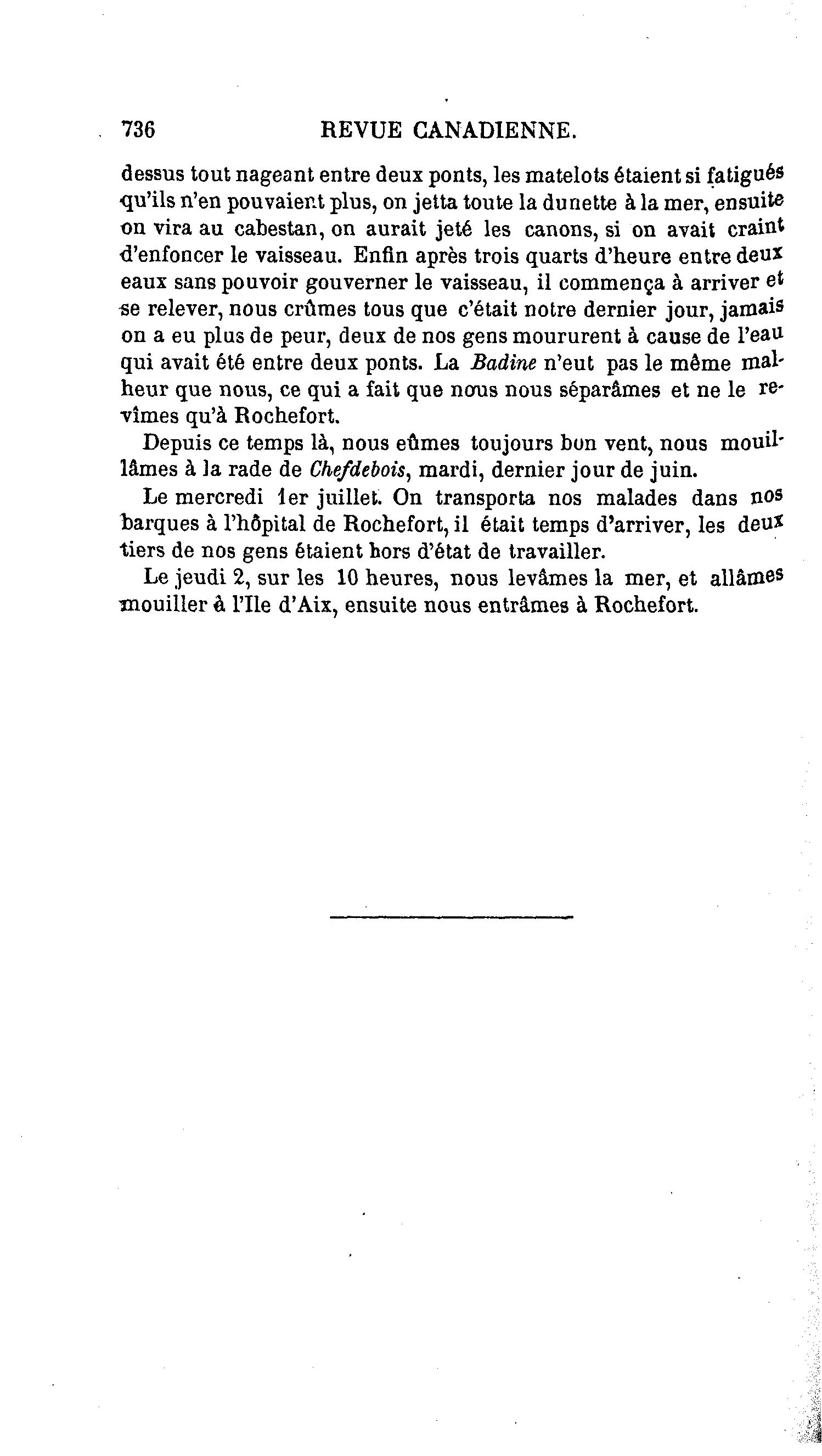 736 REVUE CANADIENNE.

dessus tout nageant entre deux ponts, les matelots étaient si fatigués qu'ils n'en pouvaient plus, on jetta toute la dunette à la mer, ensuite on vira au cabestan, on aurait jeté les canons, si on avait craint d'enfoncer le vaisseau. Enfin après trois quarts d'heure entre deux eaux sans pouvoir gouverner le vaisseau, il commença à arriver et se relever, nous crûmes tous que c'était notre dernier jour, jamais on a eu plus de peur, deux de nos gens moururent à cause de l'eau qui avait été entre deux ponts. La Badine n'eut pas le même malheur que nous, ce qui a fait que nous nous séparâmes et ne le revîmes qu'à Rochefort.

Depuis ce temps là, nous eûmes toujours bon vent, nous mouillâmes à la rade de Chefdebois, mardi, dernier jour de juin.

Le mercredi 1er juillet. On transporta nos malades dans nos barques à l'hôpital de Rochefort, il était temps d'arriver, les deux tiers de nos gens étaient hors d'état de travailler.

Le jeudi 2, sur les 10 heures, nous levâmes la mer, et allâmes mouiller à l'Ile d'Aix, ensuite nous entrâmes à Rochefort.